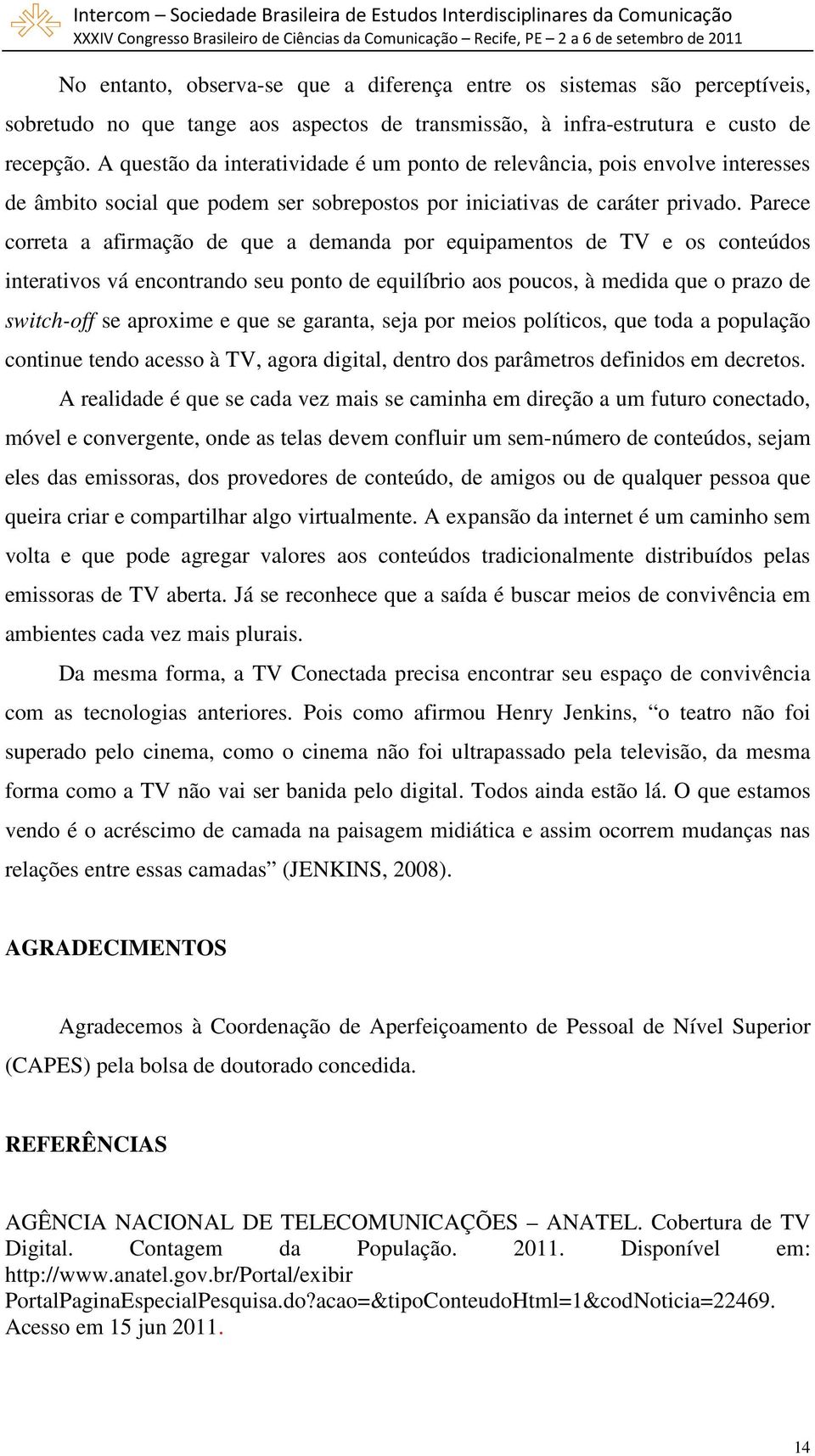 Intercom – Sociedade Brasileira de Estudos Interdisciplinares da Comunicação
XXXIV Congresso Brasileiro de Ciências da Comunicação – Recife, PE – 2 a 6 de setembro de 2011

No entanto, observa-se que a diferença entre os sistemas são perceptíveis, sobretudo no que tange aos aspectos de transmissão, à infra-estrutura e custo de recepção. A questão da interatividade é um ponto de relevância, pois envolve interesses de âmbito social que podem ser sobrepostos por iniciativas de caráter privado. Parece correta a afirmação de que a demanda por equipamentos de TV e os conteúdos interativos vá encontrando seu ponto de equilíbrio aos poucos, à medida que o prazo de switch-off se aproxime e que se garanta, seja por meios políticos, que toda a população continue tendo acesso à TV, agora digital, dentro dos parâmetros definidos em decretos.

A realidade é que se cada vez mais se caminha em direção a um futuro conectado, móvel e convergente, onde as telas devem confluir um sem-número de conteúdos, sejam eles das emissoras, dos provedores de conteúdo, de amigos ou de qualquer pessoa que queira criar e compartilhar algo virtualmente. A expansão da internet é um caminho sem volta e que pode agregar valores aos conteúdos tradicionalmente distribuídos pelas emissoras de TV aberta. Já se reconhece que a saída é buscar meios de convivência em ambientes cada vez mais plurais.

Da mesma forma, a TV Conectada precisa encontrar seu espaço de convivência com as tecnologias anteriores. Pois como afirmou Henry Jenkins, “o teatro não foi superado pelo cinema, como o cinema não foi ultrapassado pela televisão, da mesma forma como a TV não vai ser banida pelo digital. Todos ainda estão lá. O que estamos vendo é o acréscimo de camada na paisagem midiática e assim ocorrem mudanças nas relações entre essas camadas” (JENKINS, 2008).

AGRADECIMENTOS

Agradecemos à Coordenação de Aperfeiçoamento de Pessoal de Nível Superior (CAPES) pela bolsa de doutorado concedida.

REFERÊNCIAS

AGÊNCIA NACIONAL DE TELECOMUNICAÇÕES – ANATEL. Cobertura de TV Digital. Contagem da População. 2011. Disponível em: http://www.anatel.gov.br/Portal/exibir PortalPaginaEspecialPesquisa.do?acao=&tipoConteudoHtml=1&codNoticia=22469. Acesso em 15 jun 2011.

14